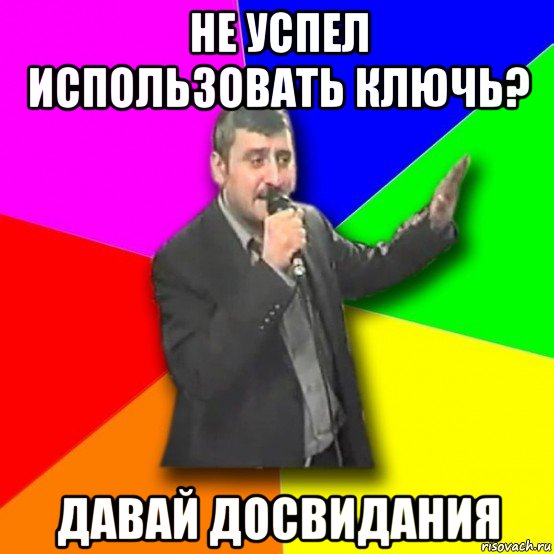 НЕ УСПЕЛ ИСПОЛЬЗОВАТЬ КЛЮЧЬ?

ДАВАЙ ДОСВИДАНИЯ

risovach.ru